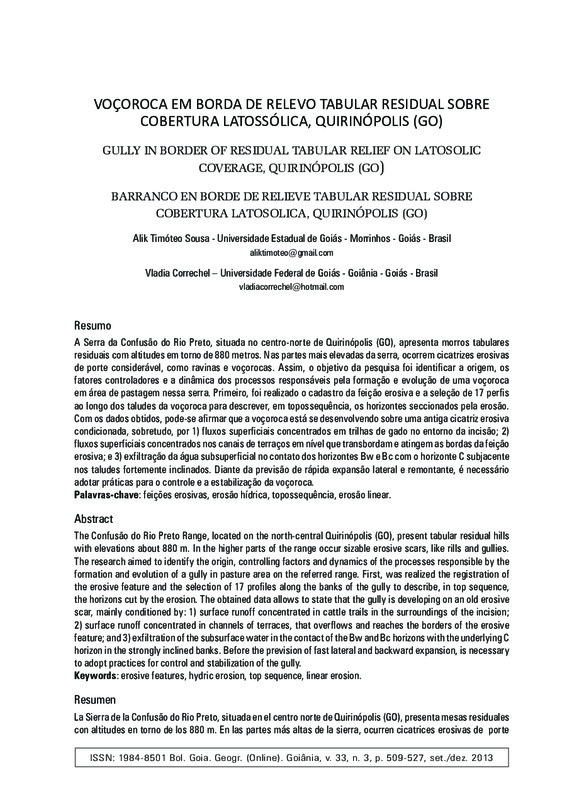 VOÇOROCA EM BORDA DE RELEVO TABULAR RESIDUAL SOBRE COBERTURA LATOSSÓLICA, QUIRINÓPOLIS (GO)

GULLY IN BORDER OF RESIDUAL TABULAR RELIEF ON LATOSOLIC COVERAGE, QUIRINÓPOLIS (GO)

BARRANCO EN BORDE DE RELIEVE TABULAR RESIDUAL SOBRE COBERTURA LATOSOLICA, QUIRINÓPOLIS (GO)

Alik Timóteo Sousa - Universidade Estadual de Goiás - Morrinhos - Goiás - Brasil
aliktimoteo@gmail.com

Vladia Correchel – Universidade Federal de Goiás - Goiânia - Goiás - Brasil
vladiacorrechel@hotmail.com

Resumo

A Serra da Confusão do Rio Preto, situada no centro-norte de Quirinópolis (GO), apresenta morros tabulares residuais com altitudes em torno de 880 metros. Nas partes mais elevadas da serra, ocorrem cicatrizes erosivas de porte considerável, como ravinas e voçorocas. Assim, o objetivo da pesquisa foi identificar a origem, os fatores controladores e a dinâmica dos processos responsáveis pela formação e evolução de uma voçoroca em área de pastagem nessa serra. Primeiro, foi realizado o cadastro da feição erosiva e a seleção de 17 perfis ao longo dos taludes da voçoroca para descrever, em topossequência, os horizontes seccionados pela erosão. Com os dados obtidos, pode-se afirmar que a voçoroca está se desenvolvendo sobre uma antiga cicatriz erosiva condicionada, sobretudo, por 1) fluxos superficiais concentrados em trilhas de gado no entorno da incisão; 2) fluxos superficiais concentrados nos canais de terraços em nível que transbordam e atingem as bordas da feição erosiva; e 3) exfiltração da água subsuperficial no contato dos horizontes Bw e Bc com o horizonte C subjacente nos taludes fortemente inclinados. Diante da previsão de rápida expansão lateral e remontante, é necessário adotar práticas para o controle e a estabilização da voçoroca.
Palavras-chave: feições erosivas, erosão hídrica, topossequência, erosão linear.

Abstract

The Confusão do Rio Preto Range, located on the north-central Quirinópolis (GO), present tabular residual hills with elevations about 880 m. In the higher parts of the range occur sizable erosive scars, like rills and gullies. The research aimed to identify the origin, controlling factors and dynamics of the processes responsible by the formation and evolution of a gully in pasture area on the referred range. First, was realized the registration of the erosive feature and the selection of 17 profiles along the banks of the gully to describe, in top sequence, the horizons cut by the erosion. The obtained data allows to state that the gully is developing on an old erosive scar, mainly conditioned by: 1) surface runoff concentrated in cattle trails in the surroundings of the incision; 2) surface runoff concentrated in channels of terraces, that overflows and reaches the borders of the erosive feature; and 3) exfiltration of the subsurface water in the contact of the Bw and Bc horizons with the underlying C horizon in the strongly inclined banks. Before the prevision of fast lateral and backward expansion, is necessary to adopt practices for control and stabilization of the gully.
Keywords: erosive features, hydric erosion, top sequence, linear erosion.

Resumen

La Sierra de la Confusão do Rio Preto, situada en el centro norte de Quirinópolis (GO), presenta mesas residuales con altitudes en torno de los 880 m. En las partes más altas de la sierra, ocurren cicatrices erosivas de porte

ISSN: 1984-8501 Bol. Goia. Geogr. (Online). Goiânia, v. 33, n. 3, p. 509-527, set./dez. 2013